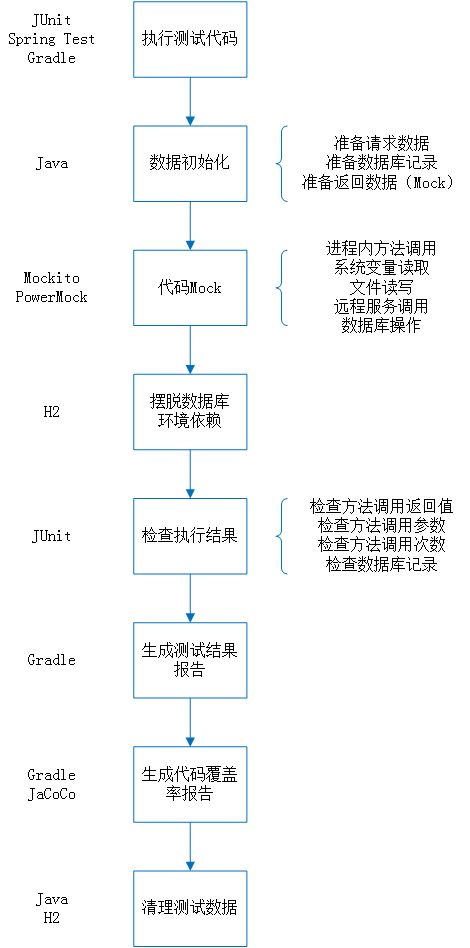 JUnit
Spring Test
Gradle

执行测试代码

Java

数据初始化

准备请求数据
准备数据库记录
准备返回数据（Mock）

Mockito
PowerMock

代码Mock

进程内方法调用
系统变量读取
文件读写
远程服务调用
数据库操作

H2

摆脱数据库环境依赖

JUnit

检查执行结果

检查方法调用返回值
检查方法调用参数
检查方法调用次数
检查数据库记录

Gradle

生成测试结果报告

Gradle
JaCoCo

生成代码覆盖率报告

Java
H2

清理测试数据